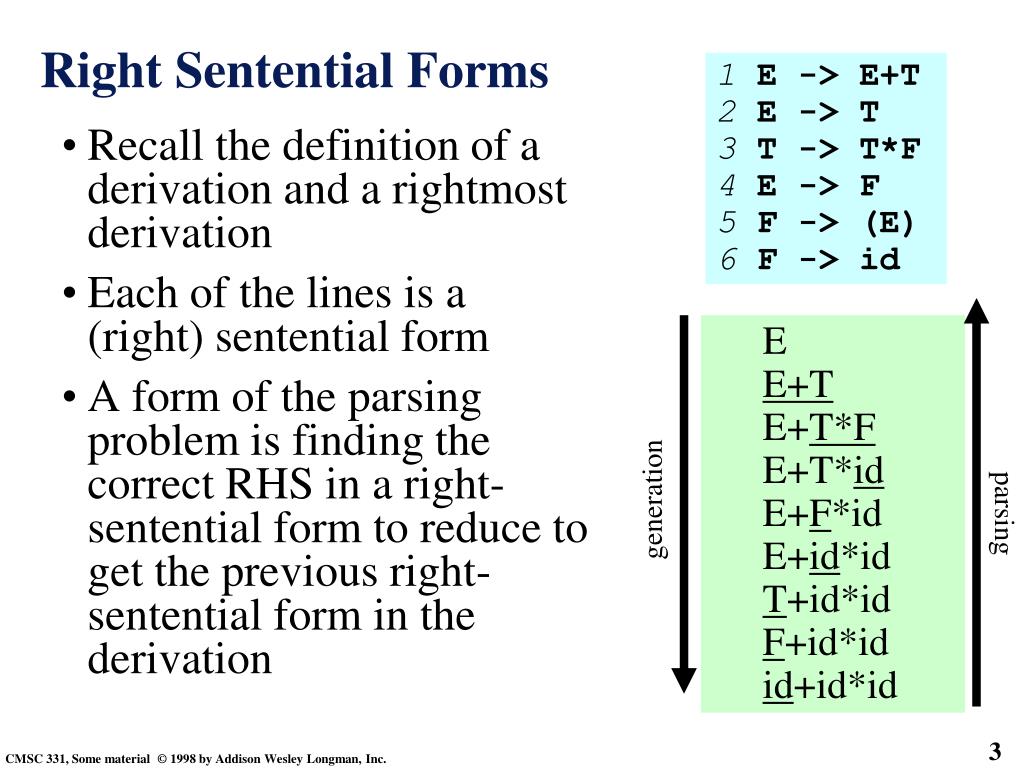 Right Sentential Forms

• Recall the definition of a derivation and a rightmost derivation

• Each of the lines is a (right) sentential form

• A form of the parsing problem is finding the correct RHS in a right-sentential form to reduce to get the previous right-sentential form in the derivation

1 E -> E+T
2 E -> T
3 T -> T*F
4 E -> F
5 F -> (E)
6 F -> id

generation

E
E+T
E+T*F
E+T*id
E+F*id
E+id*id
T+id*id
F+id*id
id+id*id

parsing

CMSC 331, Some material © 1998 by Addison Wesley Longman, Inc.

3